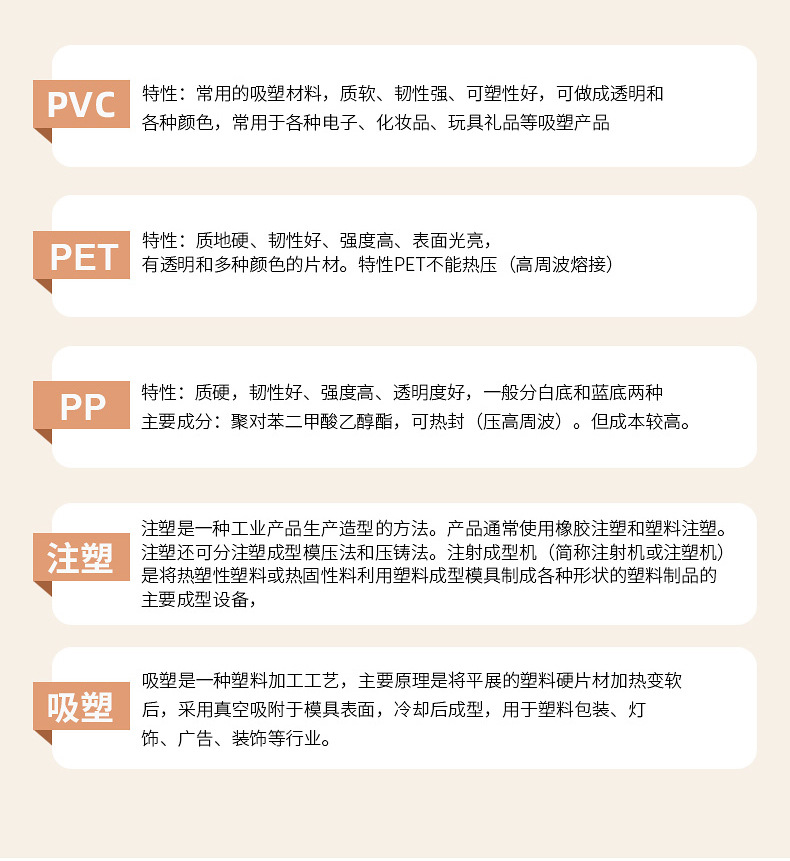 PVC

特性：常用的吸塑材料，质软、韧性强、可塑性好，可做成透明和各种颜色，常用于各种电子、化妆品、玩具礼品等吸塑产品

PET

特性：质地硬、韧性好、强度高、表面光亮，有透明和多种颜色的片材。特性PET不能热压（高周波熔接）

PP

特性：质硬，韧性好、强度高、透明度好，一般分白底和蓝底两种
主要成分：聚对苯二甲酸乙醇酯，可热封（压高周波）。但成本较高。

注塑

注塑是一种工业产品生产造型的方法。产品通常使用橡胶注塑和塑料注塑。注塑还可分注塑成型模压法和压铸法。注射成型机（简称注射机或注塑机）是将热塑性塑料或热固性料利用塑料成型模具制成各种形状的塑料制品的主要成型设备，

吸塑

吸塑是一种塑料加工工艺，主要原理是将平展的塑料硬片材加热变软后，采用真空吸附于模具表面，冷却后成型，用于塑料包装、灯饰、广告、装饰等行业。